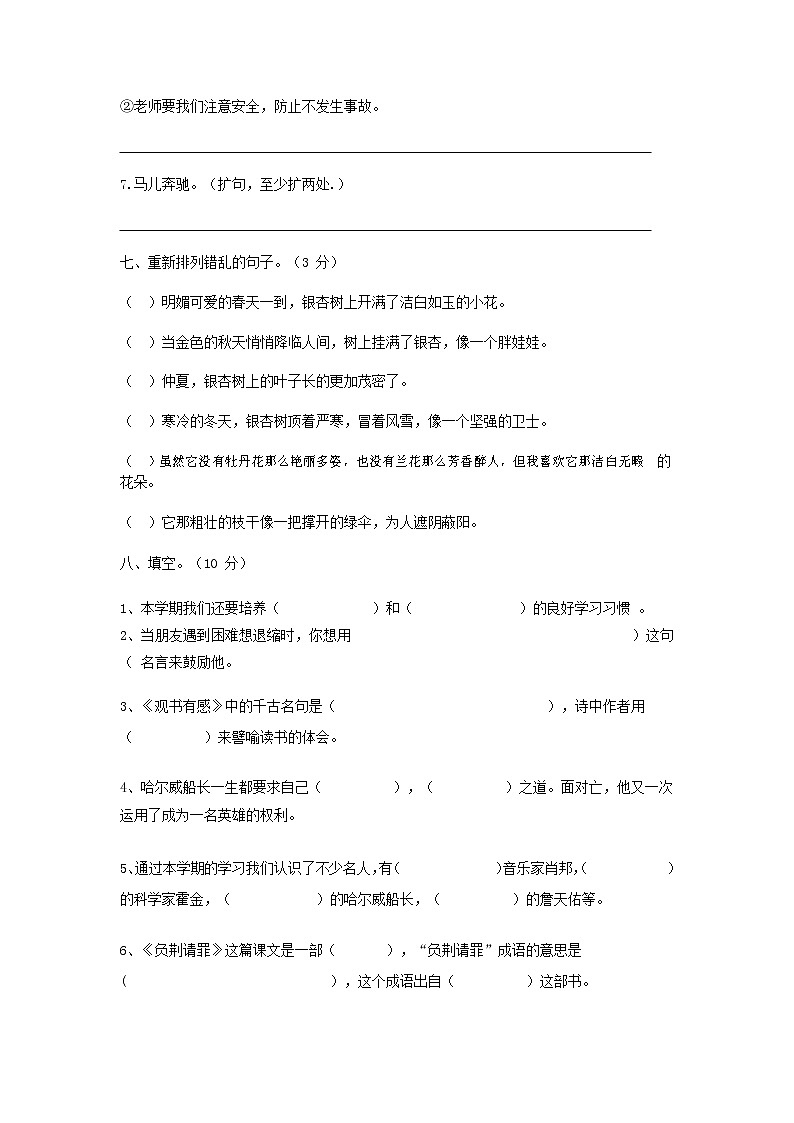 ②老师要我们注意安全，防止不发生事故。

7.马儿奔驰。（扩句，至少扩两处.）

七、重新排列错乱的句子。（3 分）

（ ）明媚可爱的春天一到，银杏树上开满了洁白如玉的小花。

（ ）当金色的秋天悄悄降临人间，树上挂满了银杏，像一个胖娃娃。

（ ）仲夏，银杏树上的叶子长的更加茂密了。

（ ）寒冷的冬天，银杏树顶着严寒，冒着风雪，像一个坚强的卫士。

（ ）虽然它没有牡丹花那么艳丽多姿，也没有兰花那么芳香醉人，但我喜欢它那洁白无暇 的花朵。

（ ）它那粗壮的枝干像一把撑开的绿伞，为人遮阴蔽阳。

八、填空。（10 分）

1、本学期我们还要培养（ ）和（ ）的良好学习习惯 。

2、当朋友遇到困难想退缩时，你想用 ）这句（ 名言来鼓励他。

3、《观书有感》中的千古名句是（ ），诗中作者用（ ）来譬喻读书的体会。

4、哈尔威船长一生都要求自己（ ），（ ）之道。面对亡，他又一次运用了成为一名英雄的权利。

5、通过本学期的学习我们认识了不少名人，有（ ）音乐家肖邦，（ ）的科学家霍金，（ ）的哈尔威船长，（ ）的詹天佑等。

6、《负荆请罪》这篇课文是一部（ ），“负荆请罪”成语的意思是（ ），这个成语出自（ ）这部书。